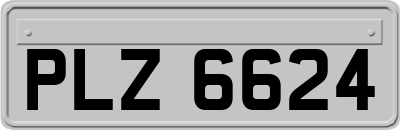 PLZ 6624